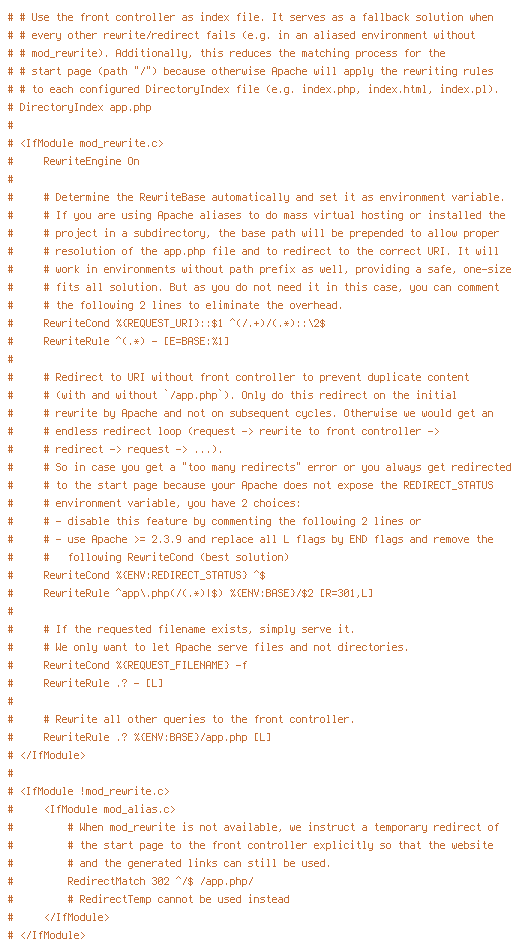 # # Use the front controller as index file. It serves as a fallback solution when
# # every other rewrite/redirect fails (e.g. in an aliased environment without
# # mod_rewrite). Additionally, this reduces the matching process for the
# # start page (path "/") because otherwise Apache will apply the rewriting rules
# # to each configured DirectoryIndex file (e.g. index.php, index.html, index.pl).
# DirectoryIndex app.php
#
# <IfModule mod_rewrite.c>
#     RewriteEngine On
#
#     # Determine the RewriteBase automatically and set it as environment variable.
#     # If you are using Apache aliases to do mass virtual hosting or installed the
#     # project in a subdirectory, the base path will be prepended to allow proper
#     # resolution of the app.php file and to redirect to the correct URI. It will
#     # work in environments without path prefix as well, providing a safe, one-size
#     # fits all solution. But as you do not need it in this case, you can comment
#     # the following 2 lines to eliminate the overhead.
#     RewriteCond %{REQUEST_URI}::$1 ^(/.+)/(.*)::\2$
#     RewriteRule ^(.*) - [E=BASE:%1]
#
#     # Redirect to URI without front controller to prevent duplicate content
#     # (with and without `/app.php`). Only do this redirect on the initial
#     # rewrite by Apache and not on subsequent cycles. Otherwise we would get an
#     # endless redirect loop (request -> rewrite to front controller ->
#     # redirect -> request -> ...).
#     # So in case you get a "too many redirects" error or you always get redirected
#     # to the start page because your Apache does not expose the REDIRECT_STATUS
#     # environment variable, you have 2 choices:
#     # - disable this feature by commenting the following 2 lines or
#     # - use Apache >= 2.3.9 and replace all L flags by END flags and remove the
#     #   following RewriteCond (best solution)
#     RewriteCond %{ENV:REDIRECT_STATUS} ^$
#     RewriteRule ^app\.php(/(.*)|$) %{ENV:BASE}/$2 [R=301,L]
#
#     # If the requested filename exists, simply serve it.
#     # We only want to let Apache serve files and not directories.
#     RewriteCond %{REQUEST_FILENAME} -f
#     RewriteRule .? - [L]
#
#     # Rewrite all other queries to the front controller.
#     RewriteRule .? %{ENV:BASE}/app.php [L]
# </IfModule>
#
# <IfModule !mod_rewrite.c>
#     <IfModule mod_alias.c>
#         # When mod_rewrite is not available, we instruct a temporary redirect of
#         # the start page to the front controller explicitly so that the website
#         # and the generated links can still be used.
#         RedirectMatch 302 ^/$ /app.php/
#         # RedirectTemp cannot be used instead
#     </IfModule>
# </IfModule>